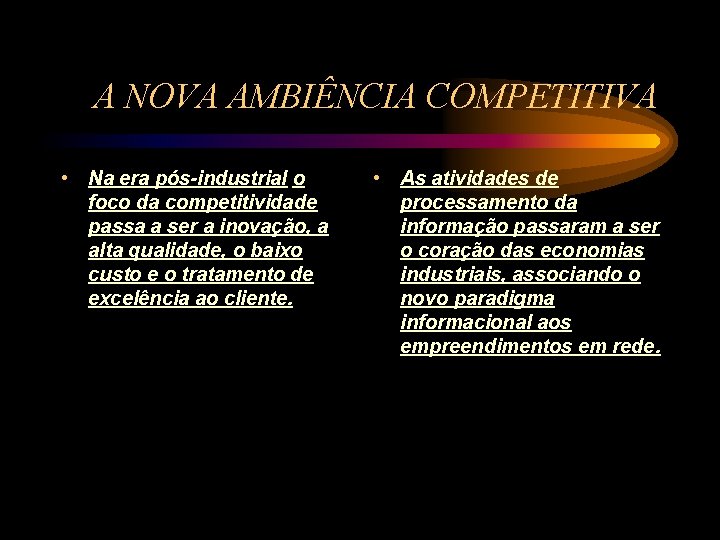 A NOVA AMBIÊNCIA COMPETITIVA

• Na era pós-industrial o foco da competitividade passa a ser a inovação, a alta qualidade, o baixo custo e o tratamento de excelência ao cliente.

• As atividades de processamento da informação passaram a ser o coração das economias industriais, associando o novo paradigma informacional aos empreendimentos em rede.